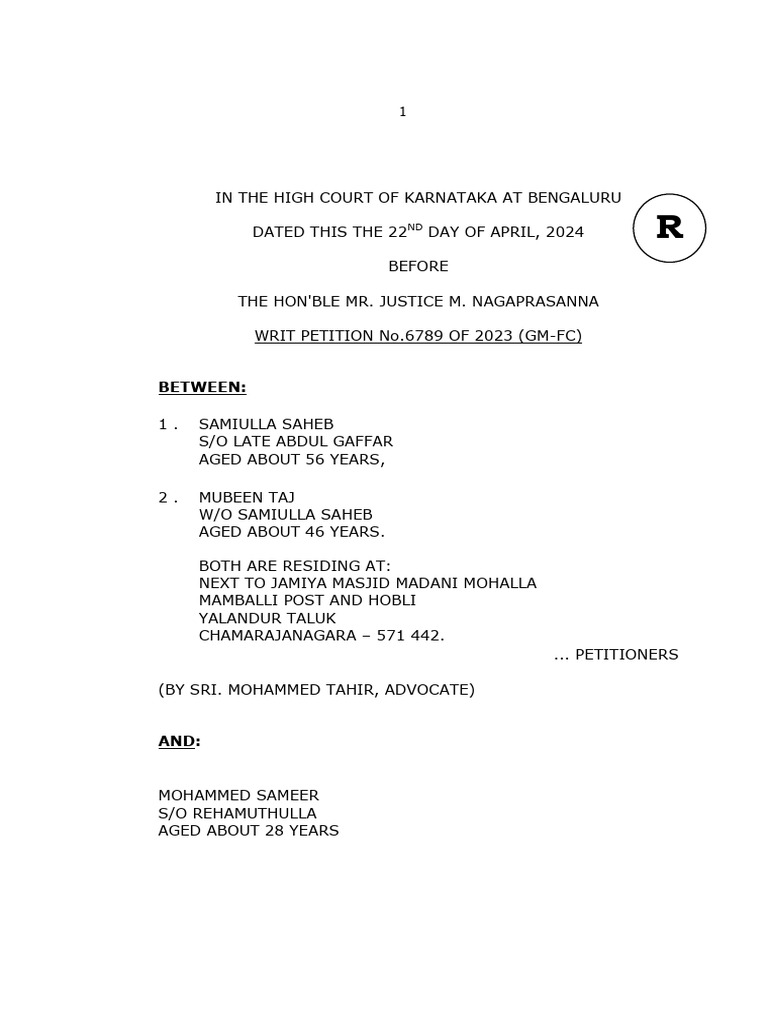 1

IN THE HIGH COURT OF KARNATAKA AT BENGALURU

R

DATED THIS THE 22$^{ND}$ DAY OF APRIL, 2024

BEFORE

THE HON'BLE MR. JUSTICE M. NAGAPRASANNA

WRIT PETITION No.6789 OF 2023 (GM-FC)

BETWEEN:

1 . SAMIULLA SAHEB
S/O LATE ABDUL GAFFAR
AGED ABOUT 56 YEARS,

2 . MUBEEN TAJ
W/O SAMIULLA SAHEB
AGED ABOUT 46 YEARS.

BOTH ARE RESIDING AT:
NEXT TO JAMIYA MASJID MADANI MOHALLA
MAMBALLI POST AND HOBLI
YALANDUR TALUK
CHAMARAJANAGARA – 571 442.
... PETITIONERS

(BY SRI. MOHAMMED TAHIR, ADVOCATE)

AND:

MOHAMMED SAMEER
S/O REHAMUTHULLA
AGED ABOUT 28 YEARS